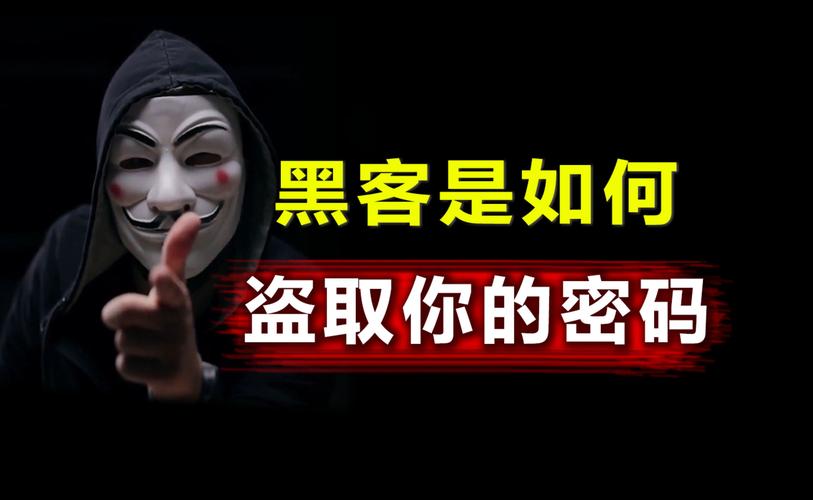 黑客是如何
盗取你的密码